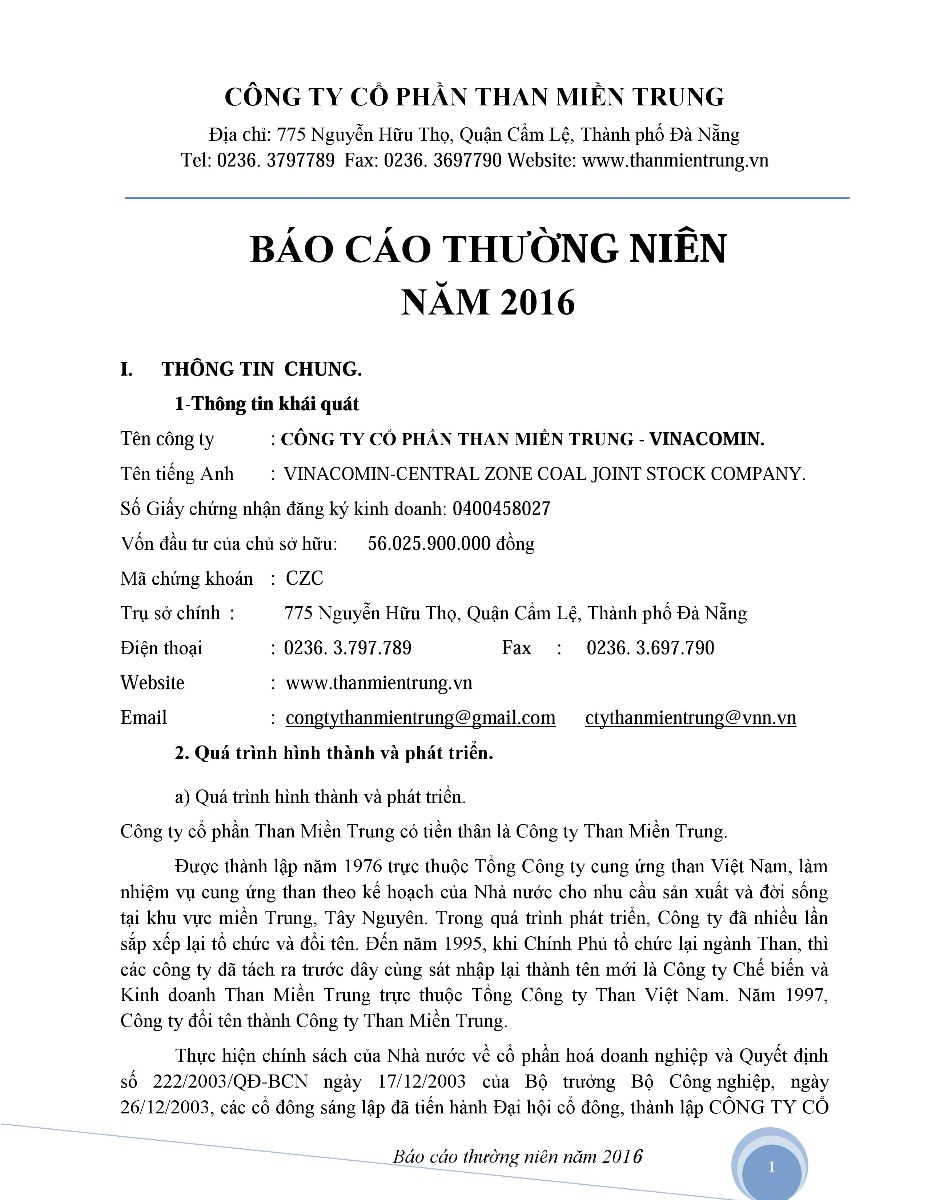 CÔNG TY CỔ PHẦN THAN MIỀN TRUNG

Địa chỉ: 775 Nguyễn Hữu Thọ, Quận Cẩm Lệ, Thành phố Đà Nẵng
Tel: 0236. 3797789 Fax: 0236. 3697790 Website: www.thanmientrung.vn

BÁO CÁO THƯỜNG NIÊN
NĂM 2016

I. THÔNG TIN CHUNG.

1-Thông tin khái quát

Tên công ty : CÔNG TY CỔ PHẦN THAN MIỀN TRUNG - VINACOMIN.

Tên tiếng Anh : VINACOMIN-CENTRAL ZONE COAL JOINT STOCK COMPANY.

Số Giấy chứng nhận đăng ký kinh doanh: 0400458027

Vốn đầu tư của chủ sở hữu: 56.025.900.000 đồng

Mã chứng khoán : CZC

Trụ sở chính : 775 Nguyễn Hữu Thọ, Quận Cẩm Lệ, Thành phố Đà Nẵng

Điện thoại : 0236. 3.797.789 Fax : 0236. 3.697.790

Website : www.thanmientrung.vn

Email : congtythanmientrung@gmail.com ctythanmientrung@vnn.vn

2. Quá trình hình thành và phát triển.

a) Quá trình hình thành và phát triển.

Công ty cổ phần Than Miền Trung có tiền thân là Công ty Than Miền Trung.

Được thành lập năm 1976 trực thuộc Tổng Công ty cung ứng than Việt Nam, làm nhiệm vụ cung ứng than theo kế hoạch của Nhà nước cho nhu cầu sản xuất và đời sống tại khu vực miền Trung, Tây Nguyên. Trong quá trình phát triển, Công ty đã nhiều lần sắp xếp lại tổ chức và đổi tên. Đến năm 1995, khi Chính Phủ tổ chức lại ngành Than, thì các công ty đã tách ra trước đây cùng sát nhập lại thành tên mới là Công ty Chế biến và Kinh doanh Than Miền Trung trực thuộc Tổng Công ty Than Việt Nam. Năm 1997, Công ty đổi tên thành Công ty Than Miền Trung.

Thực hiện chính sách của Nhà nước về cổ phần hoá doanh nghiệp và Quyết định số 222/2003/QĐ-BCN ngày 17/12/2003 của Bộ trưởng Bộ Công nghiệp, ngày 26/12/2003, các cổ đông sáng lập đã tiến hành Đại hội cổ đông, thành lập CÔNG TY CỔ

Báo cáo thường niên năm 2016

1